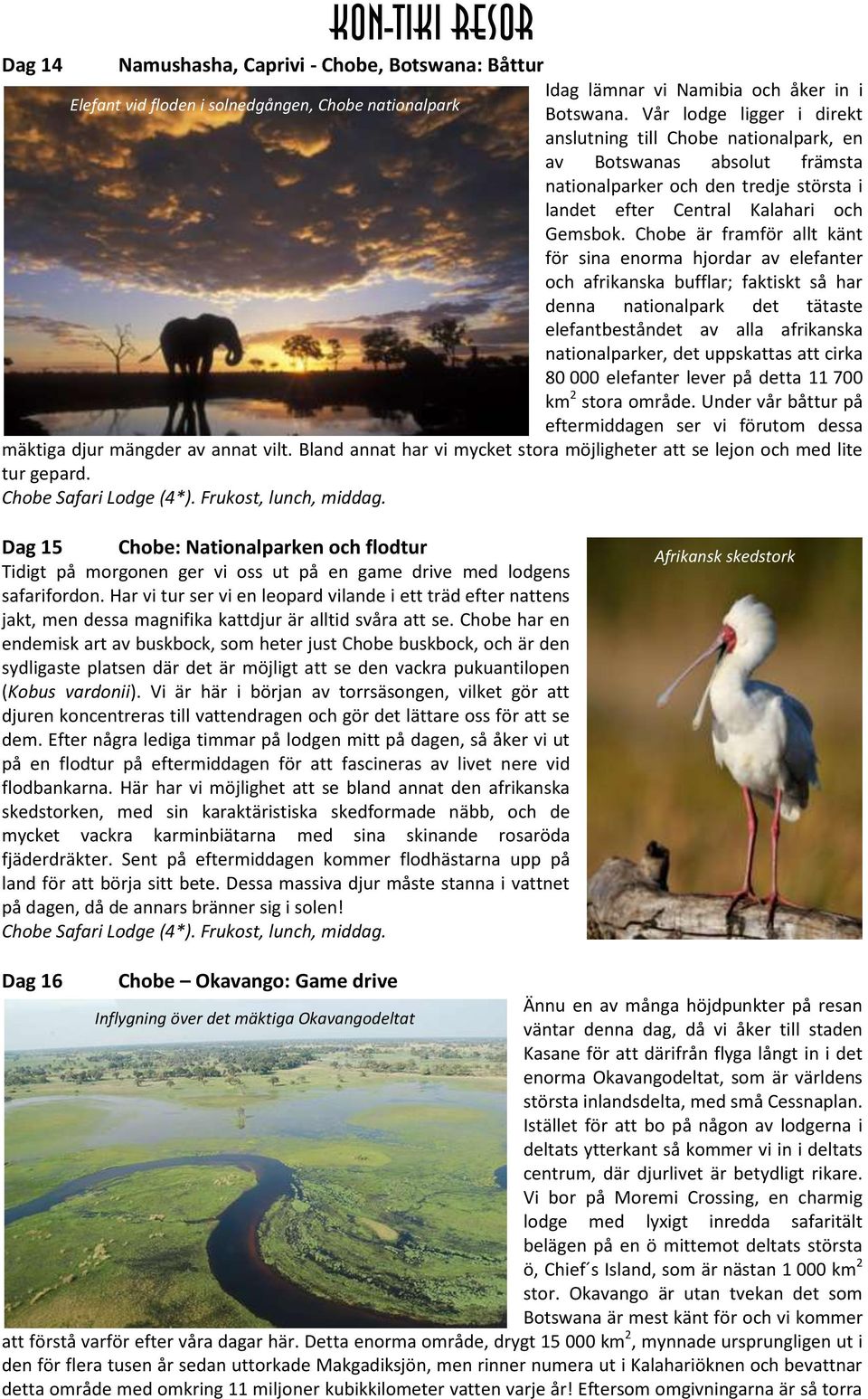 KON-TIKI RESOR

Dag 14 Namushasha, Caprivi - Chobe, Botswana: Båttur

Elefant vid floden i solnedgången, Chobe nationalpark

Idag lämnar vi Namibia och åker in i Botswana. Vår lodge ligger i direkt anslutning till Chobe nationalpark, en av Botswanas absolut främsta nationalparker och den tredje största i landet efter Central Kalahari och Gemsbok. Chobe är framför allt känt för sina enorma hjordar av elefanter och afrikanska bufflar; faktiskt så har denna nationalpark det tätaste elefantbeståndet av alla afrikanska nationalparker, det uppskattas att cirka 80 000 elefanter lever på detta 11 700 km$^2$ stora område. Under vår båttur på eftermiddagen ser vi förutom dessa mäktiga djur mängder av annat vilt. Bland annat har vi mycket stora möjligheter att se lejon och med lite tur gepard.
Chobe Safari Lodge (4*). Frukost, lunch, middag.

Dag 15 Chobe: Nationalparken och flodtur

Afrikansk skedstork

Tidigt på morgonen ger vi oss ut på en game drive med lodgens safarifordon. Har vi tur ser vi en leopard vilande i ett träd efter nattens jakt, men dessa magnifika kattdjur är alltid svåra att se. Chobe har en endemisk art av buskbock, som heter just Chobe buskbock, och är den sydligaste platsen där det är möjligt att se den vackra pukuantilopen (Kobus vardonii). Vi är här i början av torrsäsongen, vilket gör att djuren koncentreras till vattendragen och gör det lättare oss för att se dem. Efter några lediga timmar på lodgen mitt på dagen, så åker vi ut på en flodtur på eftermiddagen för att fascineras av livet nere vid flodbankarna. Här har vi möjlighet att se bland annat den afrikanska skedstorken, med sin karaktäristiska skedformade näbb, och de mycket vackra karminbiätarna med sina skinande rosaröda fjäderdräkter. Sent på eftermiddagen kommer flodhästarna upp på land för att börja sitt bete. Dessa massiva djur måste stanna i vattnet på dagen, då de annars bränner sig i solen!
Chobe Safari Lodge (4*). Frukost, lunch, middag.

Dag 16 Chobe – Okavango: Game drive

Inflygning över det mäktiga Okavangodeltat

Ännu en av många höjdpunkter på resan väntar denna dag, då vi åker till staden Kasane för att därifrån flyga långt in i det enorma Okavangodeltat, som är världens största inlandsdelta, med små Cessnaplan. Istället för att bo på någon av lodgerna i deltats ytterkant så kommer vi in i deltats centrum, där djurlivet är betydligt rikare. Vi bor på Moremi Crossing, en charmig lodge med lyxigt inredda safaritält belägen på en ö mittemot deltats största ö, Chief´s Island, som är nästan 1 000 km$^2$ stor. Okavango är utan tvekan det som Botswana är mest känt för och vi kommer att förstå varför efter våra dagar här. Detta enorma område, drygt 15 000 km$^2$, mynnade ursprungligen ut i den för flera tusen år sedan uttorkade Makgadiksjön, men rinner numera ut i Kalahariöknen och bevattnar detta område med omkring 11 miljoner kubikkilometer vatten varje år! Eftersom omgivningarna är så torra